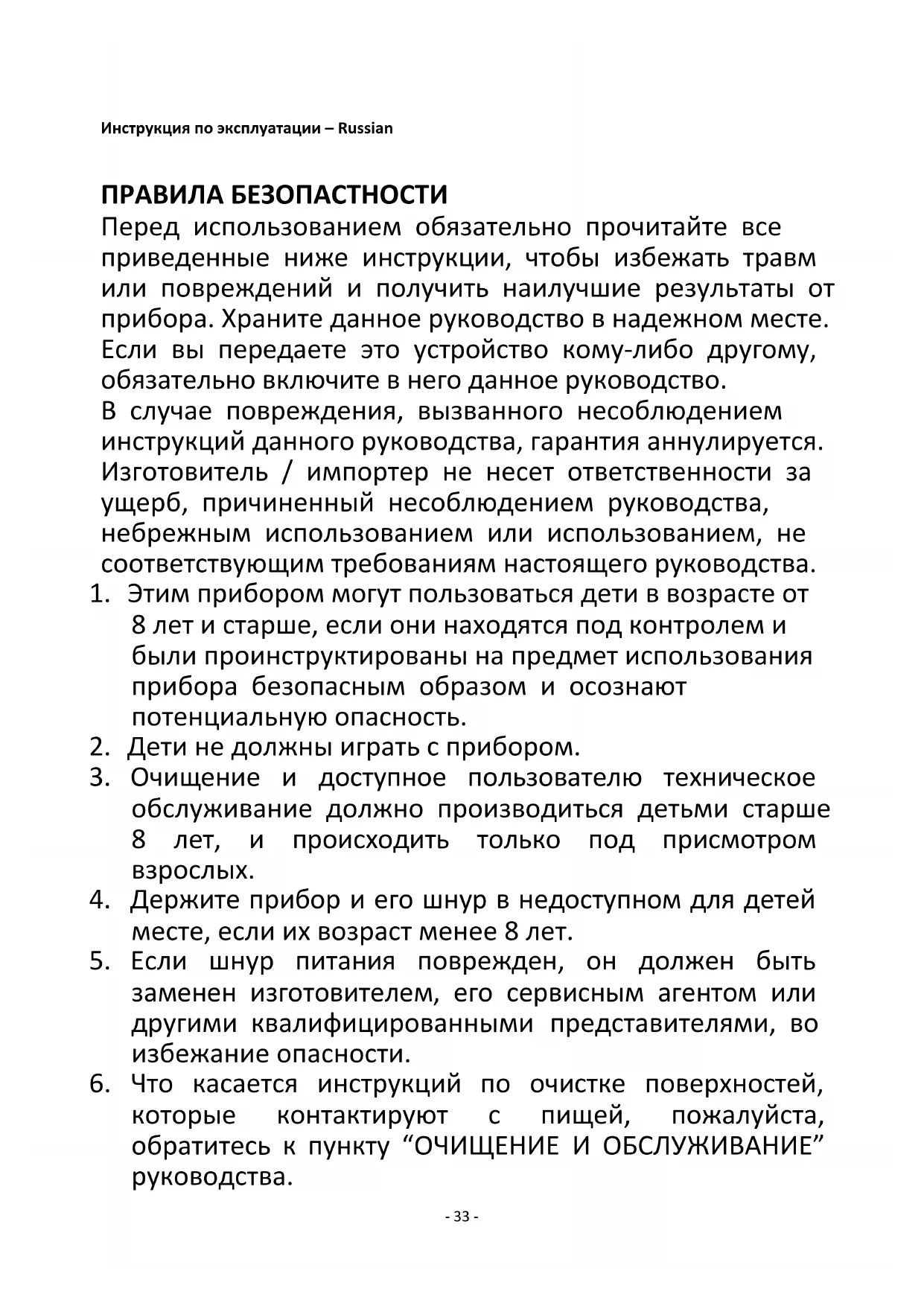 Инструкция по эксплуатации – Russian

ПРАВИЛА БЕЗОПАСТНОСТИ
Перед использованием обязательно прочитайте все приведенные ниже инструкции, чтобы избежать травм или повреждений и получить наилучшие результаты от прибора. Храните данное руководство в надежном месте. Если вы передаете это устройство кому-либо другому, обязательно включите в него данное руководство.
В случае повреждения, вызванного несоблюдением инструкций данного руководства, гарантия аннулируется. Изготовитель / импортер не несет ответственности за ущерб, причиненный несоблюдением руководства, небрежным использованием или использованием, не соответствующим требованиям настоящего руководства.
1. Этим прибором могут пользоваться дети в возрасте от 8 лет и старше, если они находятся под контролем и были проинструктированы на предмет использования прибора безопасным образом и осознают потенциальную опасность.
2. Дети не должны играть с прибором.
3. Очищение и доступное пользователю техническое обслуживание должно производиться детьми старше 8 лет, и происходить только под присмотром взрослых.
4. Держите прибор и его шнур в недоступном для детей месте, если их возраст менее 8 лет.
5. Если шнур питания поврежден, он должен быть заменен изготовителем, его сервисным агентом или другими квалифицированными представителями, во избежание опасности.
6. Что касается инструкций по очистке поверхностей, которые контактируют с пищей, пожалуйста, обратитесь к пункту “ОЧИЩЕНИЕ И ОБСЛУЖИВАНИЕ” руководства.

- 33 -